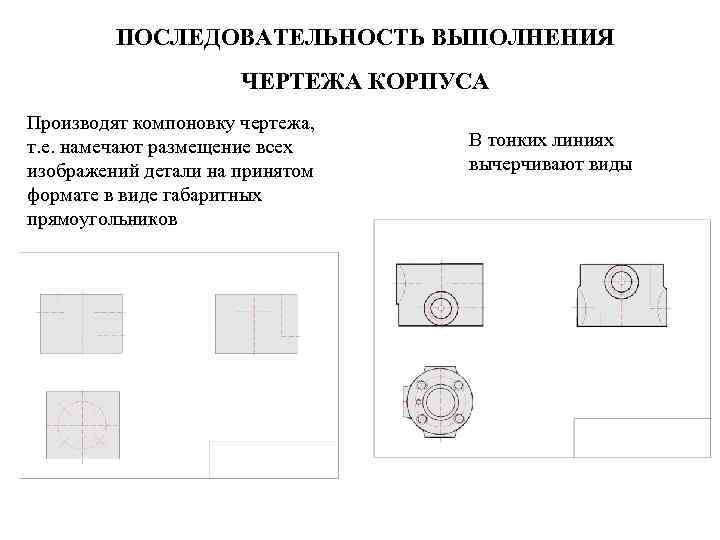 ПОСЛЕДОВАТЕЛЬНОСТЬ ВЫПОЛНЕНИЯ

ЧЕРТЕЖА КОРПУСА

Производят компоновку чертежа, т.е. намечают размещение всех изображений детали на принятом формате в виде габаритных прямоугольников

В тонких линиях вычерчивают виды